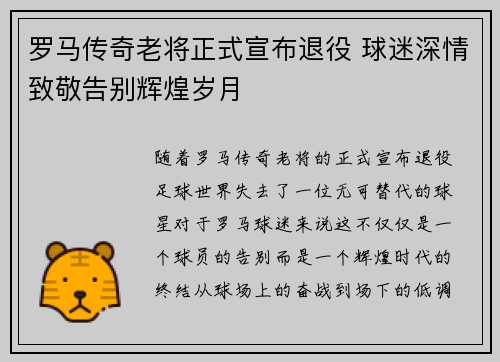 罗马传奇老将正式宣布退役 球迷深情致敬告别辉煌岁月

随着罗马传奇老将的正式宣布退役足球世界失去了一位无可替代的球星对于罗马球迷来说这不仅仅是一个球员的告别而是一个辉煌时代的终结从球场上的奋战到场下的低调